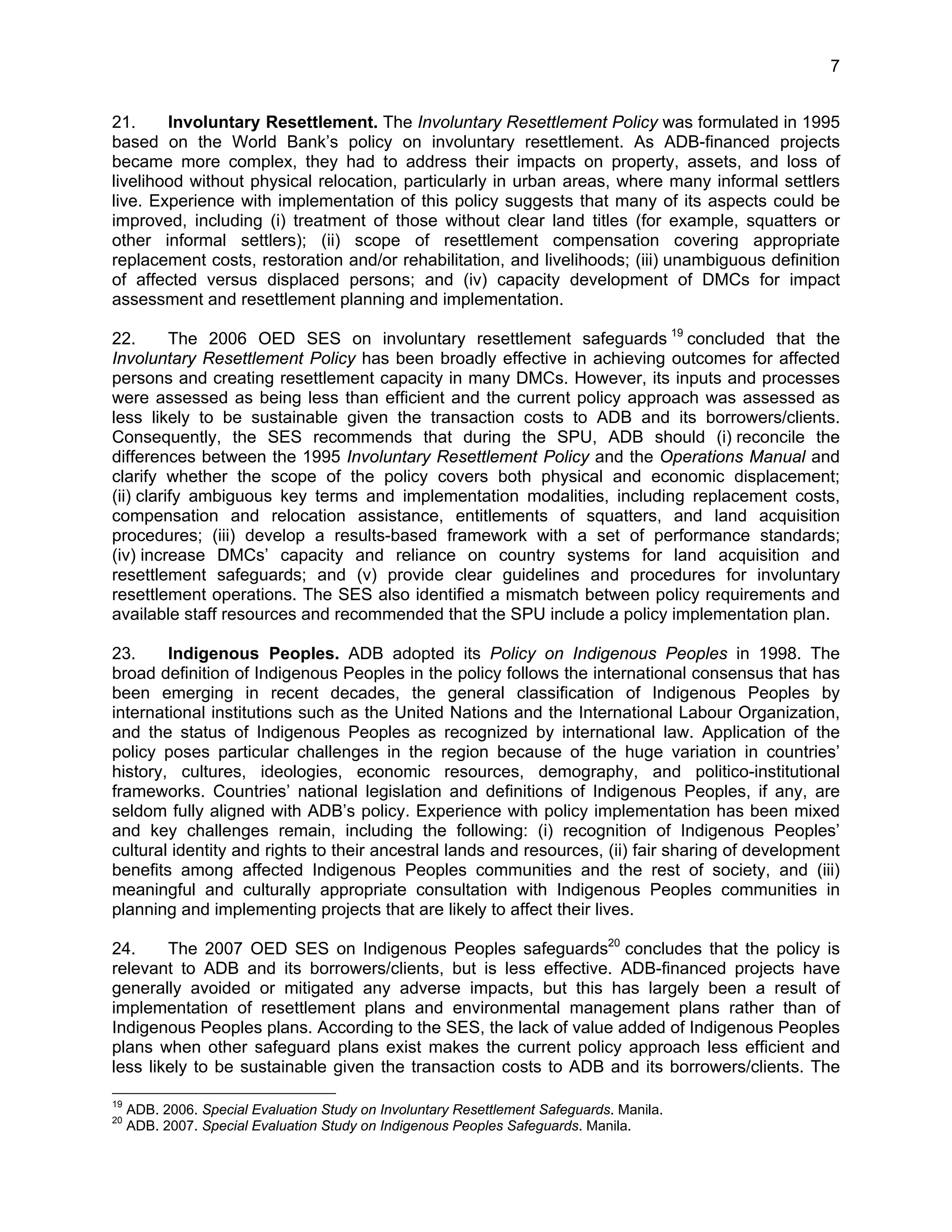 7

21. Involuntary Resettlement. The Involuntary Resettlement Policy was formulated in 1995 based on the World Bank's policy on involuntary resettlement. As ADB-financed projects became more complex, they had to address their impacts on property, assets, and loss of livelihood without physical relocation, particularly in urban areas, where many informal settlers live. Experience with implementation of this policy suggests that many of its aspects could be improved, including (i) treatment of those without clear land titles (for example, squatters or other informal settlers); (ii) scope of resettlement compensation covering appropriate replacement costs, restoration and/or rehabilitation, and livelihoods; (iii) unambiguous definition of affected versus displaced persons; and (iv) capacity development of DMCs for impact assessment and resettlement planning and implementation.

22. The 2006 OED SES on involuntary resettlement safeguards $^{19}$ concluded that the Involuntary Resettlement Policy has been broadly effective in achieving outcomes for affected persons and creating resettlement capacity in many DMCs. However, its inputs and processes were assessed as being less than efficient and the current policy approach was assessed as less likely to be sustainable given the transaction costs to ADB and its borrowers/clients. Consequently, the SES recommends that during the SPU, ADB should (i) reconcile the differences between the 1995 Involuntary Resettlement Policy and the Operations Manual and clarify whether the scope of the policy covers both physical and economic displacement; (ii) clarify ambiguous key terms and implementation modalities, including replacement costs, compensation and relocation assistance, entitlements of squatters, and land acquisition procedures; (iii) develop a results-based framework with a set of performance standards; (iv) increase DMCs' capacity and reliance on country systems for land acquisition and resettlement safeguards; and (v) provide clear guidelines and procedures for involuntary resettlement operations. The SES also identified a mismatch between policy requirements and available staff resources and recommended that the SPU include a policy implementation plan.

23. Indigenous Peoples. ADB adopted its Policy on Indigenous Peoples in 1998. The broad definition of Indigenous Peoples in the policy follows the international consensus that has been emerging in recent decades, the general classification of Indigenous Peoples by international institutions such as the United Nations and the International Labour Organization, and the status of Indigenous Peoples as recognized by international law. Application of the policy poses particular challenges in the region because of the huge variation in countries' history, cultures, ideologies, economic resources, demography, and politico-institutional frameworks. Countries' national legislation and definitions of Indigenous Peoples, if any, are seldom fully aligned with ADB's policy. Experience with policy implementation has been mixed and key challenges remain, including the following: (i) recognition of Indigenous Peoples' cultural identity and rights to their ancestral lands and resources, (ii) fair sharing of development benefits among affected Indigenous Peoples communities and the rest of society, and (iii) meaningful and culturally appropriate consultation with Indigenous Peoples communities in planning and implementing projects that are likely to affect their lives.

24. The 2007 OED SES on Indigenous Peoples safeguards$^{20}$ concludes that the policy is relevant to ADB and its borrowers/clients, but is less effective. ADB-financed projects have generally avoided or mitigated any adverse impacts, but this has largely been a result of implementation of resettlement plans and environmental management plans rather than of Indigenous Peoples plans. According to the SES, the lack of value added of Indigenous Peoples plans when other safeguard plans exist makes the current policy approach less efficient and less likely to be sustainable given the transaction costs to ADB and its borrowers/clients. The

$^{19}$ ADB. 2006. Special Evaluation Study on Involuntary Resettlement Safeguards. Manila.
$^{20}$ ADB. 2007. Special Evaluation Study on Indigenous Peoples Safeguards. Manila.